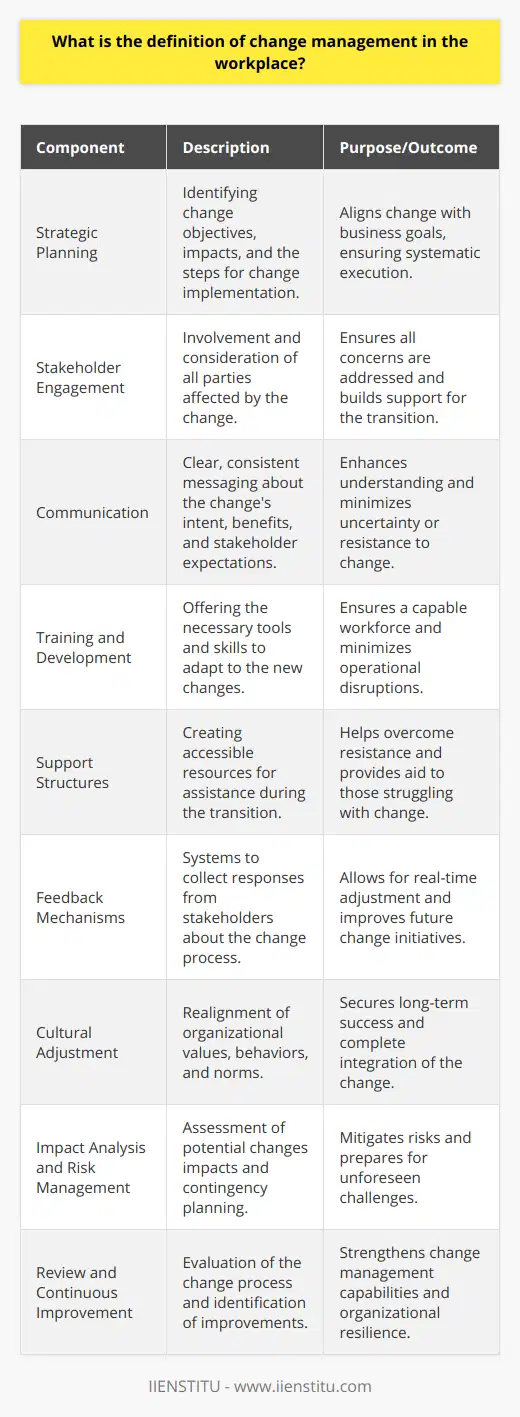 What is the definition of change management in the workplace?

| Component | Description | Purpose/Outcome |
|---|---|---|
| Strategic Planning | Identifying change objectives, impacts, and the steps for change implementation. | Aligns change with business goals, ensuring systematic execution. |
| Stakeholder Engagement | Involvement and consideration of all parties affected by the change. | Ensures all concerns are addressed and builds support for the transition. |
| Communication | Clear, consistent messaging about the change's intent, benefits, and stakeholder expectations. | Enhances understanding and minimizes uncertainty or resistance to change. |
| Training and Development | Offering the necessary tools and skills to adapt to the new changes. | Ensures a capable workforce and minimizes operational disruptions. |
| Support Structures | Creating accessible resources for assistance during the transition. | Helps overcome resistance and provides aid to those struggling with change. |
| Feedback Mechanisms | Systems to collect responses from stakeholders about the change process. | Allows for real-time adjustment and improves future change initiatives. |
| Cultural Adjustment | Realignment of organizational values, behaviors, and norms. | Secures long-term success and complete integration of the change. |
| Impact Analysis and Risk Management | Assessment of potential changes impacts and contingency planning. | Mitigates risks and prepares for unforeseen challenges. |
| Review and Continuous Improvement | Evaluation of the change process and identification of improvements. | Strengthens change management capabilities and organizational resilience. |

IIENSTITU - www.iienstitu.com